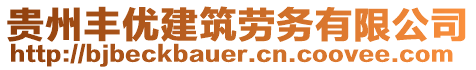 贵州丰优建筑劳务有限公司
http://bjbeckbauer.cn.coovee.com